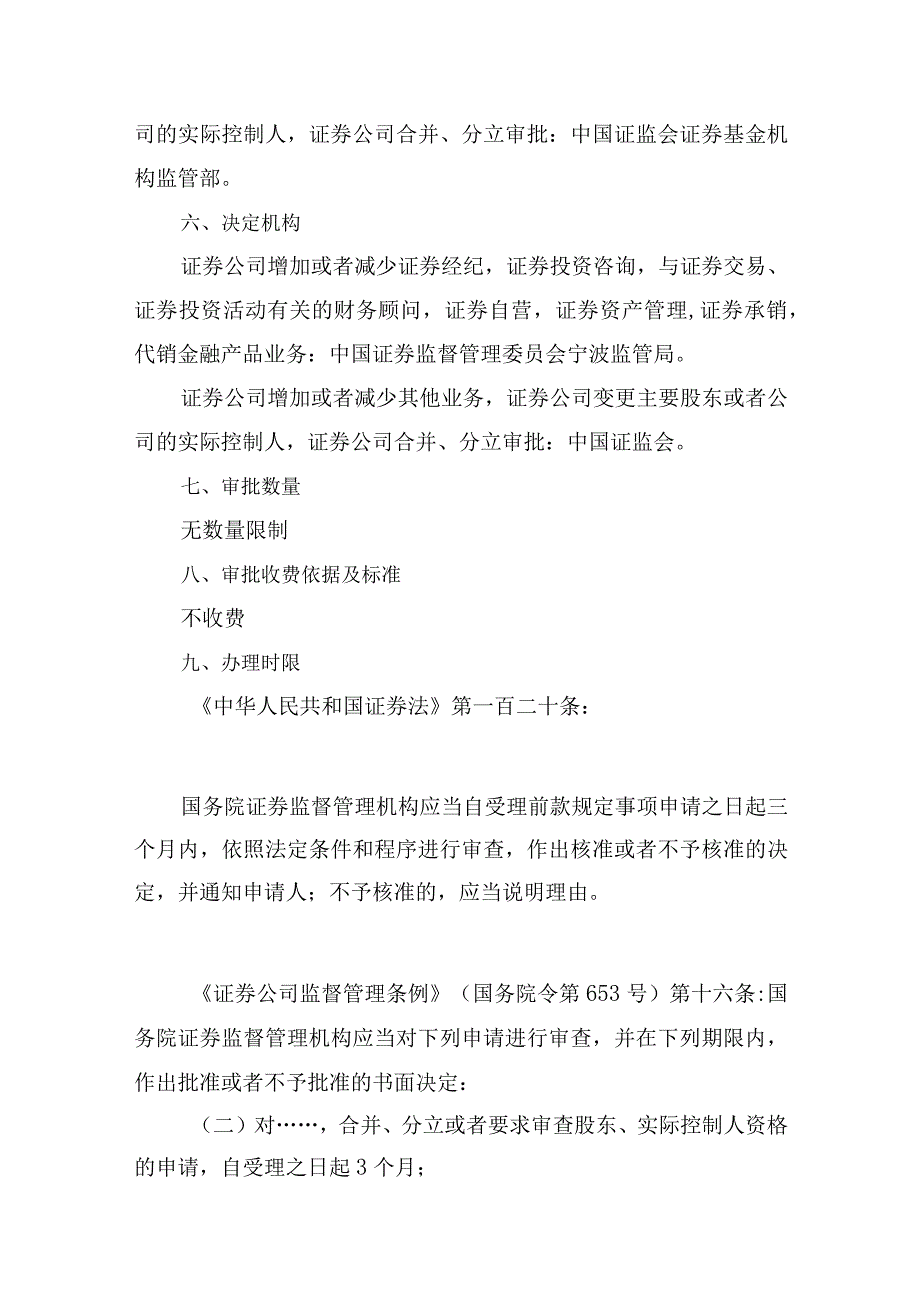 司的实际控制人，证券公司合并、分立审批：中国证监会证券基金机构监管部。

六、决定机构

证券公司增加或者减少证券经纪，证券投资咨询，与证券交易、证券投资活动有关的财务顾问，证券自营，证券资产管理,证券承销，代销金融产品业务：中国证券监督管理委员会宁波监管局。

证券公司增加或者减少其他业务，证券公司变更主要股东或者公司的实际控制人，证券公司合并、分立审批：中国证监会。

七、审批数量

无数量限制

八、审批收费依据及标准

不收费

九、办理时限

《中华人民共和国证券法》第一百二十条：

国务院证券监督管理机构应当自受理前款规定事项申请之日起三个月内，依照法定条件和程序进行审查，作出核准或者不予核准的决定，并通知申请人；不予核准的，应当说明理由。

《证券公司监督管理条例》（国务院令第653号）第十六条:国务院证券监督管理机构应当对下列申请进行审查，并在下列期限内，作出批准或者不予批准的书面决定：

（二）对……，合并、分立或者要求审查股东、实际控制人资格的申请，自受理之日起3个月；